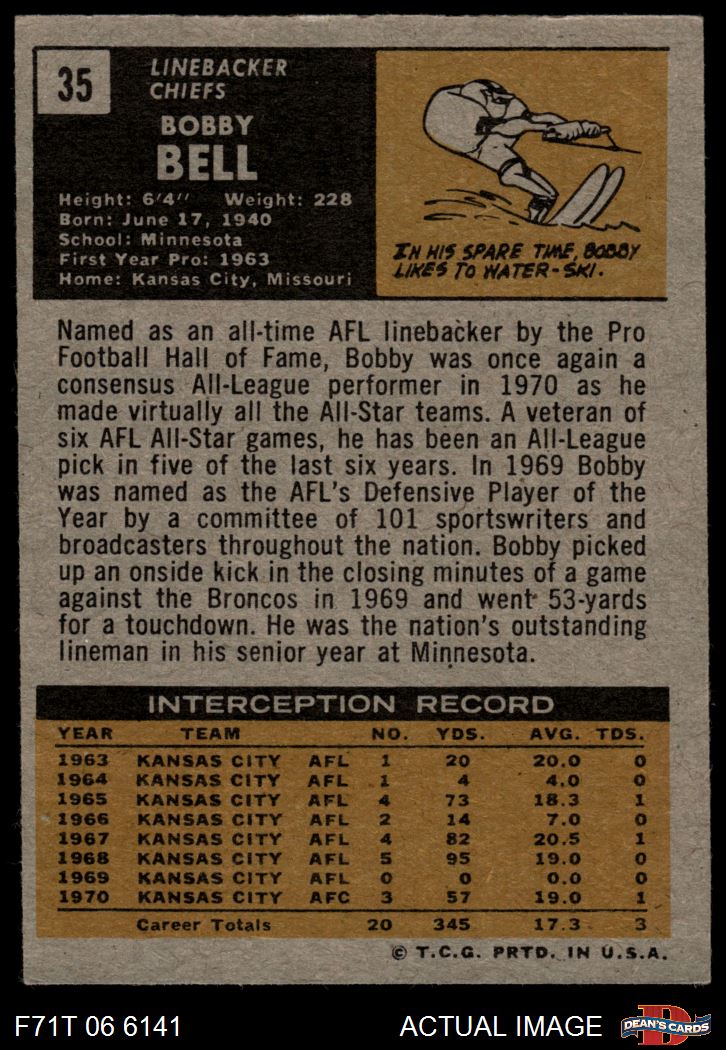 35

LINEBACKER
CHIEFS

BOBBY
BELL

Height: 6'4" Weight: 228
Born: June 17, 1940
School: Minnesota
First Year Pro: 1963
Home: Kansas City, Missouri

IN HIS SPARE TIME, BOBBY LIKES TO WATER-SKI.

Named as an all-time AFL linebacker by the Pro Football Hall of Fame, Bobby was once again a consensus All-League performer in 1970 as he made virtually all the All-Star teams. A veteran of six AFL All-Star games, he has been an All-League pick in five of the last six years. In 1969 Bobby was named as the AFL's Defensive Player of the Year by a committee of 101 sportswriters and broadcasters throughout the nation. Bobby picked up an onside kick in the closing minutes of a game against the Broncos in 1969 and went 53-yards for a touchdown. He was the nation's outstanding lineman in his senior year at Minnesota.

INTERCEPTION RECORD

| YEAR | TEAM | | NO. | YDS. | AVG. | TDS. |
|---|---|---|---|---|---|---|
| 1963 | KANSAS CITY | AFL | 1 | 20 | 20.0 | 0 |
| 1964 | KANSAS CITY | AFL | 1 | 4 | 4.0 | 0 |
| 1965 | KANSAS CITY | AFL | 4 | 73 | 18.3 | 1 |
| 1966 | KANSAS CITY | AFL | 2 | 14 | 7.0 | 0 |
| 1967 | KANSAS CITY | AFL | 4 | 82 | 20.5 | 1 |
| 1968 | KANSAS CITY | AFL | 5 | 95 | 19.0 | 0 |
| 1969 | KANSAS CITY | AFL | 0 | 0 | 0.0 | 0 |
| 1970 | KANSAS CITY | AFC | 3 | 57 | 19.0 | 1 |
| | Career Totals | | 20 | 345 | 17.3 | 3 |

© T.C.G. PRTD. IN U.S.A.

F71T 06 6141 ACTUAL IMAGE DEAN'S CARDS